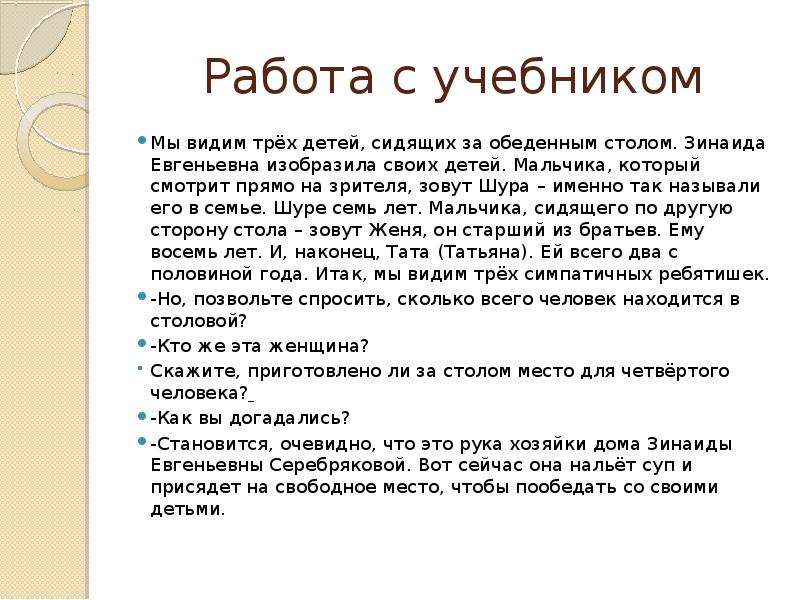 Работа с учебником

Мы видим трёх детей, сидящих за обеденным столом. Зинаида Евгеньевна изобразила своих детей. Мальчика, который смотрит прямо на зрителя, зовут Шура – именно так называли его в семье. Шуре семь лет. Мальчика, сидящего по другую сторону стола – зовут Женя, он старший из братьев. Ему восемь лет. И, наконец, Тата (Татьяна). Ей всего два с половиной года. Итак, мы видим трёх симпатичных ребятишек.

-Но, позвольте спросить, сколько всего человек находится в столовой?

-Кто же эта женщина?

Скажите, приготовлено ли за столом место для четвёртого человека?

-Как вы догадались?

-Становится, очевидно, что это рука хозяйки дома Зинаиды Евгеньевны Серебряковой. Вот сейчас она нальёт суп и присядет на свободное место, чтобы пообедать со своими детьми.